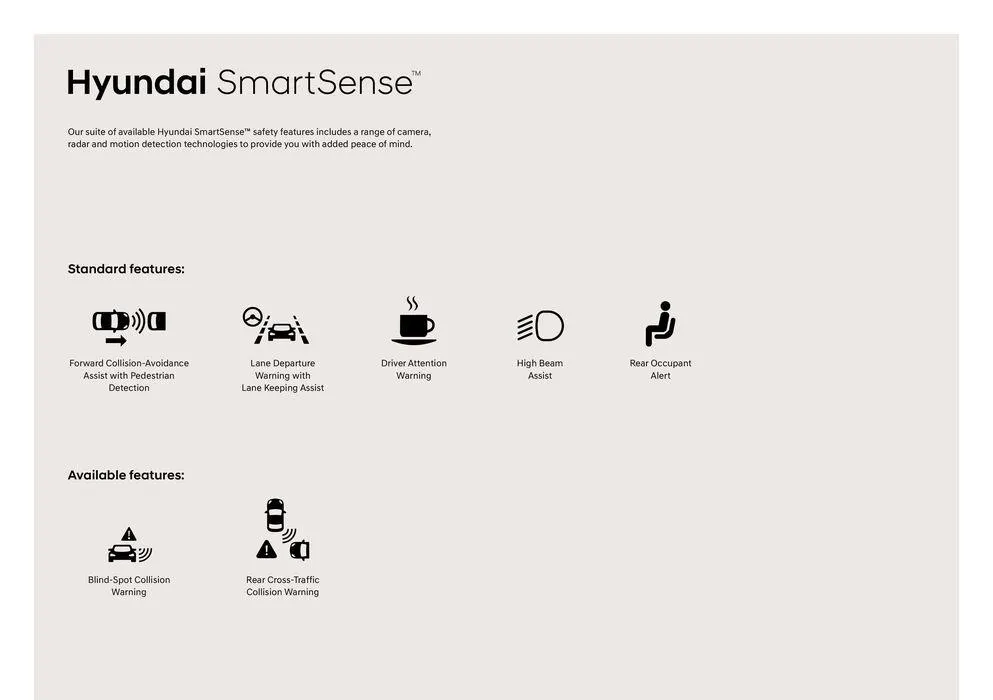 Hyundai SmartSense™

Our suite of available Hyundai SmartSense™ safety features includes a range of camera, radar and motion detection technologies to provide you with added peace of mind.

Standard features:

Forward Collision-Avoidance Assist with Pedestrian Detection

Lane Departure Warning with Lane Keeping Assist

Driver Attention Warning

High Beam Assist

Rear Occupant Alert

Available features:

Blind-Spot Collision Warning

Rear Cross-Traffic Collision Warning